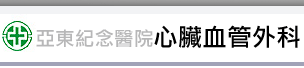 亞東紀念醫院心臟血管外科